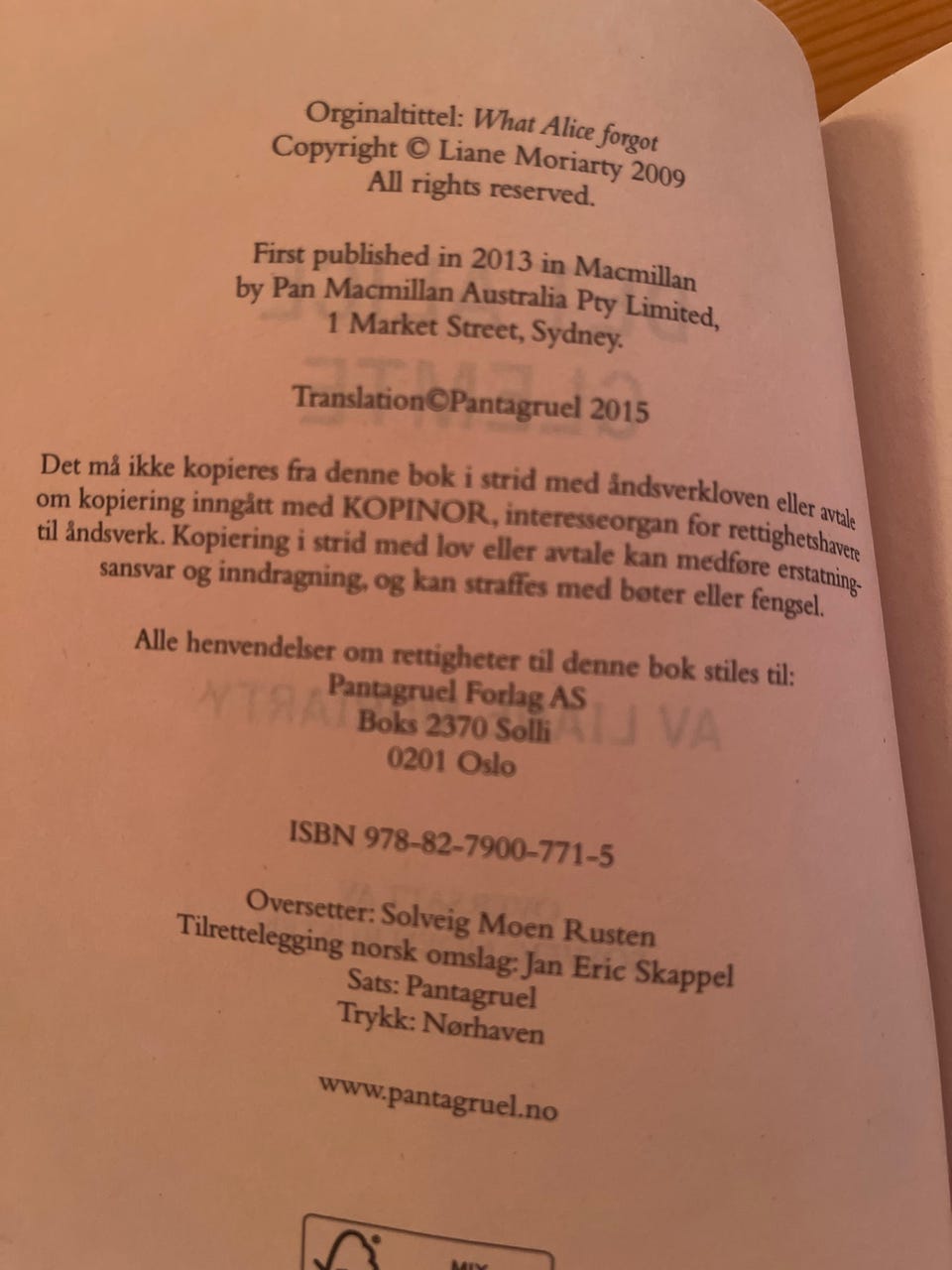 Orginaltittel: What Alice forgot
Copyright © Liane Moriarty 2009
All rights reserved.

First published in 2013 in Macmillan
by Pan Macmillan Australia Pty Limited,
1 Market Street, Sydney.

Translation©Pantagruel 2015

Det må ikke kopieres fra denne bok i strid med åndsverkloven eller avtale om kopiering inngått med KOPINOR, interesseorgan for rettighetshavere til åndsverk. Kopiering i strid med lov eller avtale kan medføre erstatningsansvar og inndragning, og kan straffes med bøter eller fengsel.

Alle henvendelser om rettigheter til denne bok stiles til:
Pantagruel Forlag AS
Boks 2370 Solli
0201 Oslo

ISBN 978-82-7900-771-5

Oversetter: Solveig Moen Rusten
Tilrettelegging norsk omslag: Jan Eric Skappel
Sats: Pantagruel
Trykk: Nørhaven

www.pantagruel.no

MIX